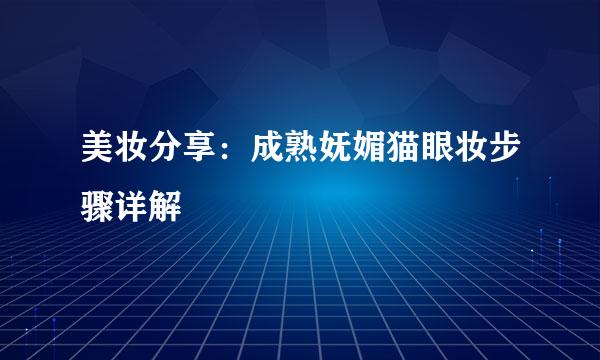 美妆分享：成熟妩媚猫眼妆步骤详解